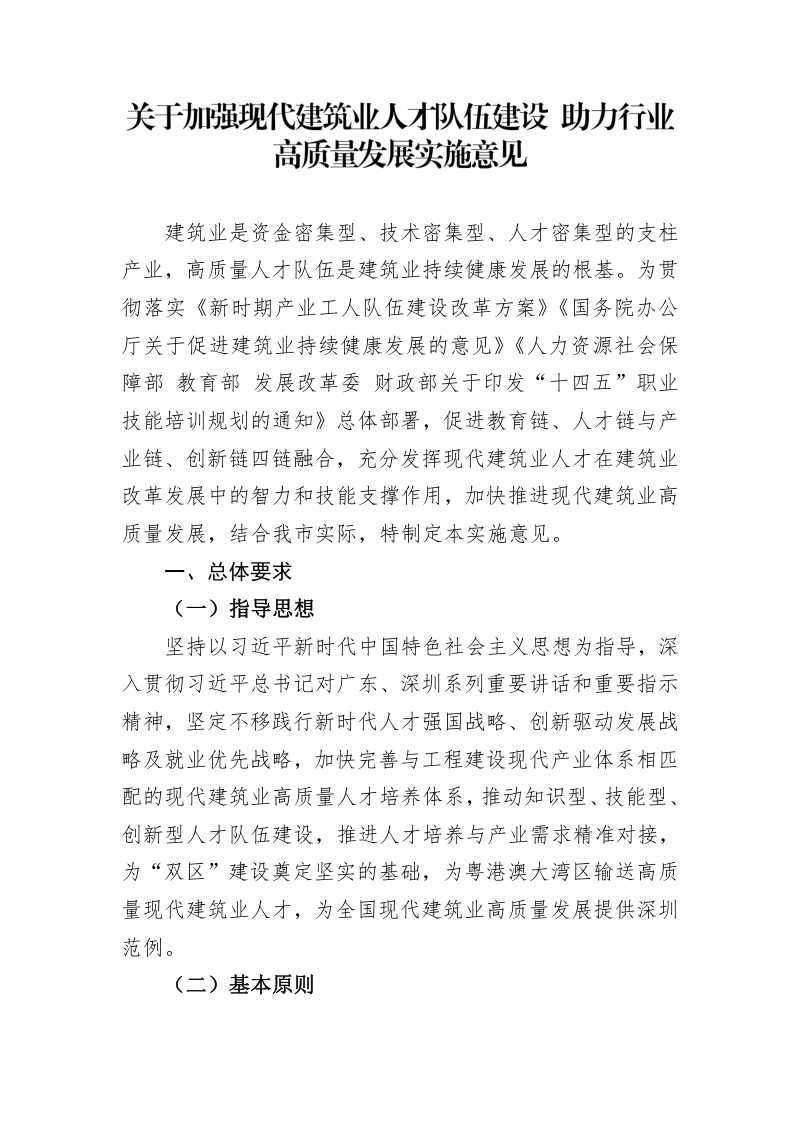 关于加强现代建筑业人才队伍建设 助力行业高质量发展实施意见

建筑业是资金密集型、技术密集型、人才密集型的支柱产业，高质量人才队伍是建筑业持续健康发展的根基。为贯彻落实《新时期产业工人队伍建设改革方案》《国务院办公厅关于促进建筑业持续健康发展的意见》《人力资源社会保障部 教育部 发展改革委 财政部关于印发“十四五”职业技能培训规划的通知》总体部署，促进教育链、人才链与产业链、创新链四链融合，充分发挥现代建筑业人才在建筑业改革发展中的智力和技能支撑作用，加快推进现代建筑业高质量发展，结合我市实际，特制定本实施意见。

一、总体要求

（一）指导思想

坚持以习近平新时代中国特色社会主义思想为指导，深入贯彻习近平总书记对广东、深圳系列重要讲话和重要指示精神，坚定不移践行新时代人才强国战略、创新驱动发展战略及就业优先战略，加快完善与工程建设现代产业体系相匹配的现代建筑业高质量人才培养体系，推动知识型、技能型、创新型人才队伍建设，推进人才培养与产业需求精准对接，为“双区”建设奠定坚实的基础，为粤港澳大湾区输送高质量现代建筑业人才，为全国现代建筑业高质量发展提供深圳范例。

（二）基本原则